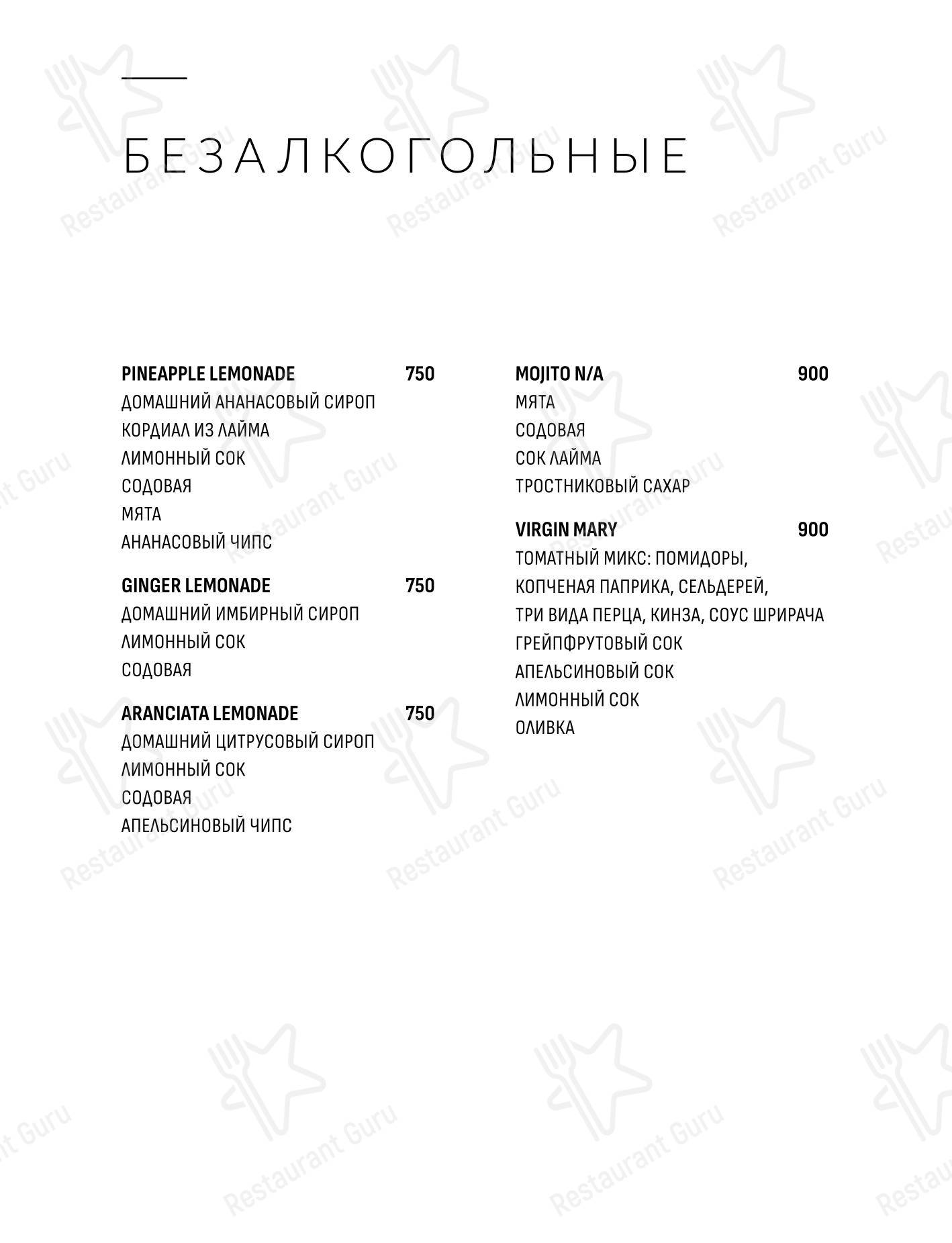 БЕЗАЛКОГОЛЬНЫЕ

PINEAPPLE LEMONADE 750
ДОМАШНИЙ АНАНАСОВЫЙ СИРОП
КОРДИАЛ ИЗ ЛАЙМА
ЛИМОННЫЙ СОК
СОДОВАЯ
МЯТА
АНАНАСОВЫЙ ЧИПС

GINGER LEMONADE 750
ДОМАШНИЙ ИМБИРНЫЙ СИРОП
ЛИМОННЫЙ СОК
СОДОВАЯ

ARANCIATA LEMONADE 750
ДОМАШНИЙ ЦИТРУСОВЫЙ СИРОП
ЛИМОННЫЙ СОК
СОДОВАЯ
АПЕЛЬСИНОВЫЙ ЧИПС

MOJITO N/A 900
МЯТА
СОДОВАЯ
СОК ЛАЙМА
ТРОСТНИКОВЫЙ САХАР

VIRGIN MARY 900
ТОМАТНЫЙ МИКС: ПОМИДОРЫ, КОПЧЕНАЯ ПАПРИКА, СЕЛЬДЕРЕЙ, ТРИ ВИДА ПЕРЦА, КИНЗА, СОУС ШРИРАЧА
ГРЕЙПФРУТОВЫЙ СОК
АПЕЛЬСИНОВЫЙ СОК
ЛИМОННЫЙ СОК
ОЛИВКА

Restaurant Guru